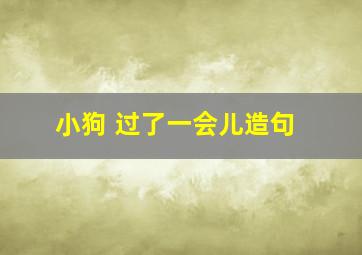 小狗 过了一会儿造句